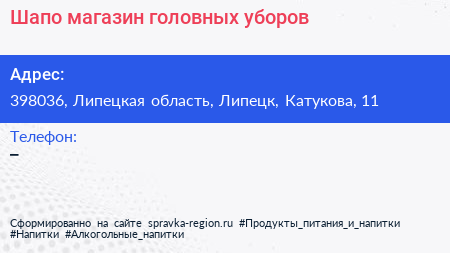 Шапо магазин головных уборов

Адрес:
398036, Липецкая область, Липецк, Катукова, 11

Телефон:
–

Сформированно на сайте spravka-region.ru #Продукты_питания_и_напитки #Напитки #Алкогольные_напитки